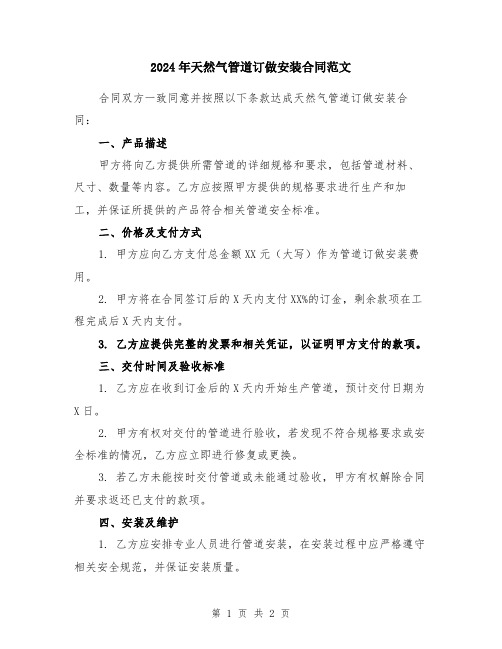 2024年天然气管道订做安装合同范文

合同双方一致同意并按照以下条款达成天然气管道订做安装合同：

一、产品描述

甲方将向乙方提供所需管道的详细规格和要求，包括管道材料、尺寸、数量等内容。乙方应按照甲方提供的规格要求进行生产和加工，并保证所提供的产品符合相关管道安全标准。

二、价格及支付方式

1. 甲方应向乙方支付总金额XX元（大写）作为管道订做安装费用。

2. 甲方将在合同签订后的X天内支付XX%的订金，剩余款项在工程完成后X天内支付。

3. 乙方应提供完整的发票和相关凭证，以证明甲方支付的款项。

三、交付时间及验收标准

1. 乙方应在收到订金后的X天内开始生产管道，预计交付日期为X日。

2. 甲方有权对交付的管道进行验收，若发现不符合规格要求或安全标准的情况，乙方应立即进行修复或更换。

3. 若乙方未能按时交付管道或未能通过验收，甲方有权解除合同并要求返还已支付的款项。

四、安装及维护

1. 乙方应安排专业人员进行管道安装，在安装过程中应严格遵守相关安全规范，并保证安装质量。

第 1 页 共 2 页